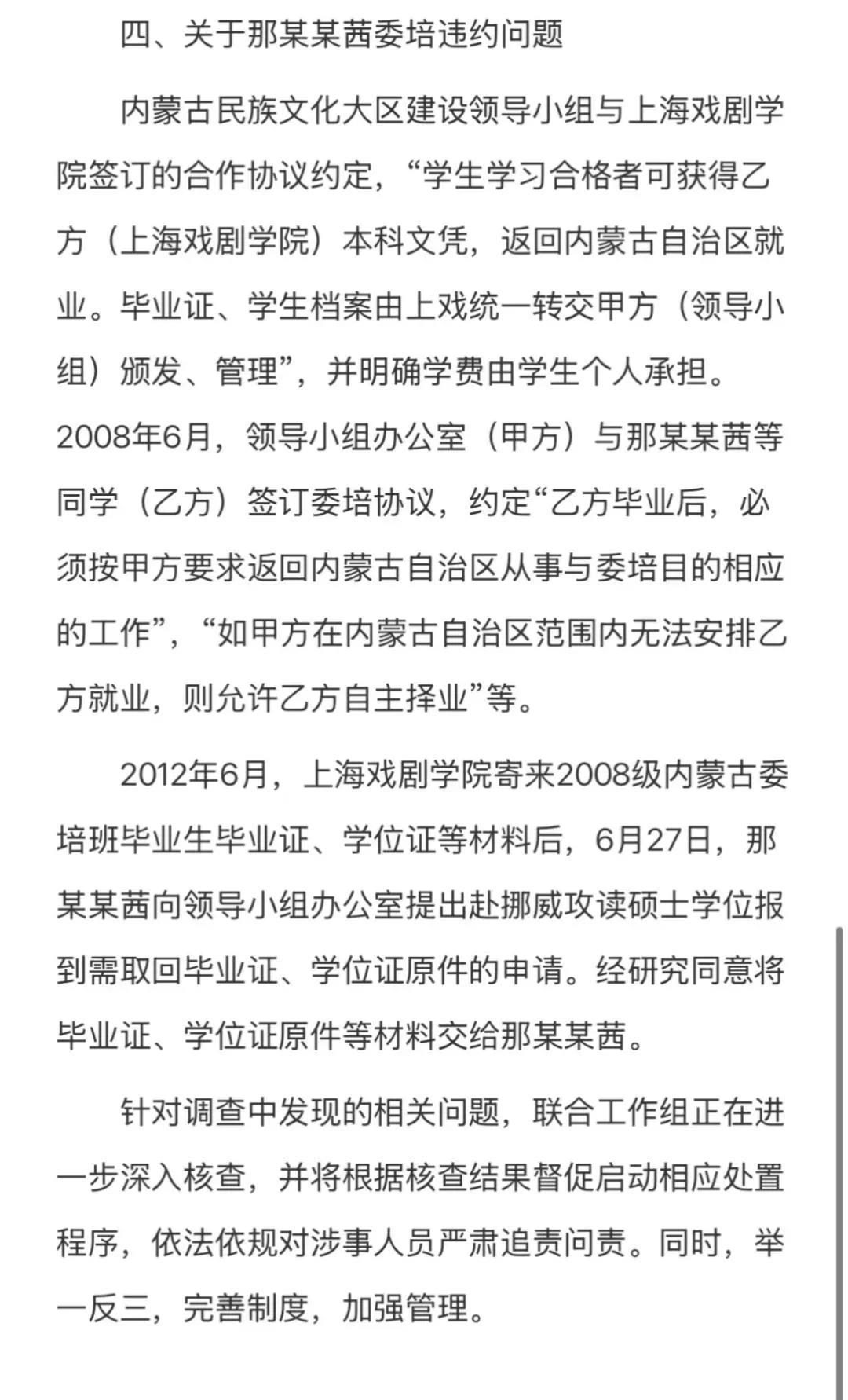 四、关于那某某茜委培违约问题

内蒙古民族文化大区建设领导小组与上海戏剧学院签订的合作协议约定，“学生学习合格者可获得乙方（上海戏剧学院）本科文凭，返回内蒙古自治区就业。毕业证、学生档案由上戏统一转交甲方（领导小组）颁发、管理”，并明确学费由学生个人承担。2008年6月，领导小组办公室（甲方）与那某某茜等同学（乙方）签订委培协议，约定“乙方毕业后，必须按甲方要求返回内蒙古自治区从事与委培目的相应的工作”，“如甲方在内蒙古自治区范围内无法安排乙方就业，则允许乙方自主择业”等。

2012年6月，上海戏剧学院寄来2008级内蒙古委培班毕业生毕业证、学位证等材料后，6月27日，那某某茜向领导小组办公室提出赴挪威攻读硕士学位报到需取回毕业证、学位证原件的申请。经研究同意将毕业证、学位证原件等材料交给那某某茜。

针对调查中发现的相关问题，联合工作组正在进一步深入核查，并将根据核查结果督促启动相应处置程序，依法依规对涉事人员严肃追责问责。同时，举一反三，完善制度，加强管理。